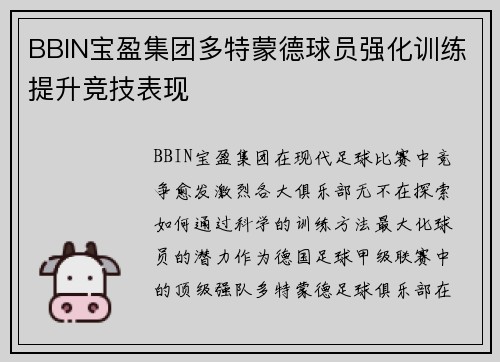 BBIN宝盈集团多特蒙德球员强化训练提升竞技表现

BBIN宝盈集团在现代足球比赛中竞争愈发激烈各大俱乐部无不在探索如何通过科学的训练方法最大化球员的潜力作为德国足球甲级联赛中的顶级强队多特蒙德足球俱乐部在